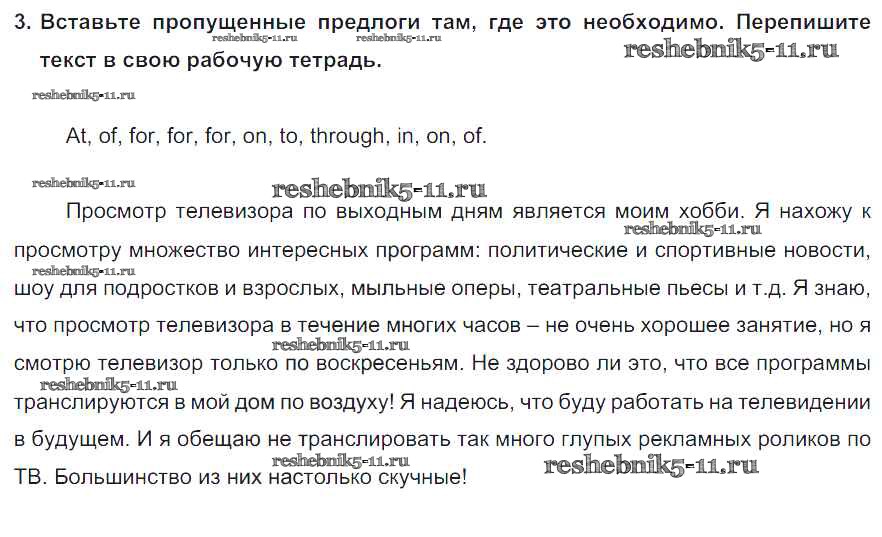 3. Вставьте пропущенные предлоги там, где это необходимо. Перепишите текст в свою рабочую тетрадь.

At, of, for, for, for, on, to, through, in, on, of.

Просмотр телевизора по выходным дням является моим хобби. Я нахожу к просмотру множество интересных программ: политические и спортивные новости, шоу для подростков и взрослых, мыльные оперы, театральные пьесы и т.д. Я знаю, что просмотр телевизора в течение многих часов – не очень хорошее занятие, но я смотрю телевизор только по воскресеньям. Не здорово ли это, что все программы транслируются в мой дом по воздуху! Я надеюсь, что буду работать на телевидении в будущем. И я обещаю не транслировать так много глупых рекламных роликов по ТВ. Большинство из них настолько скучные!

reshebnik5-11.ru